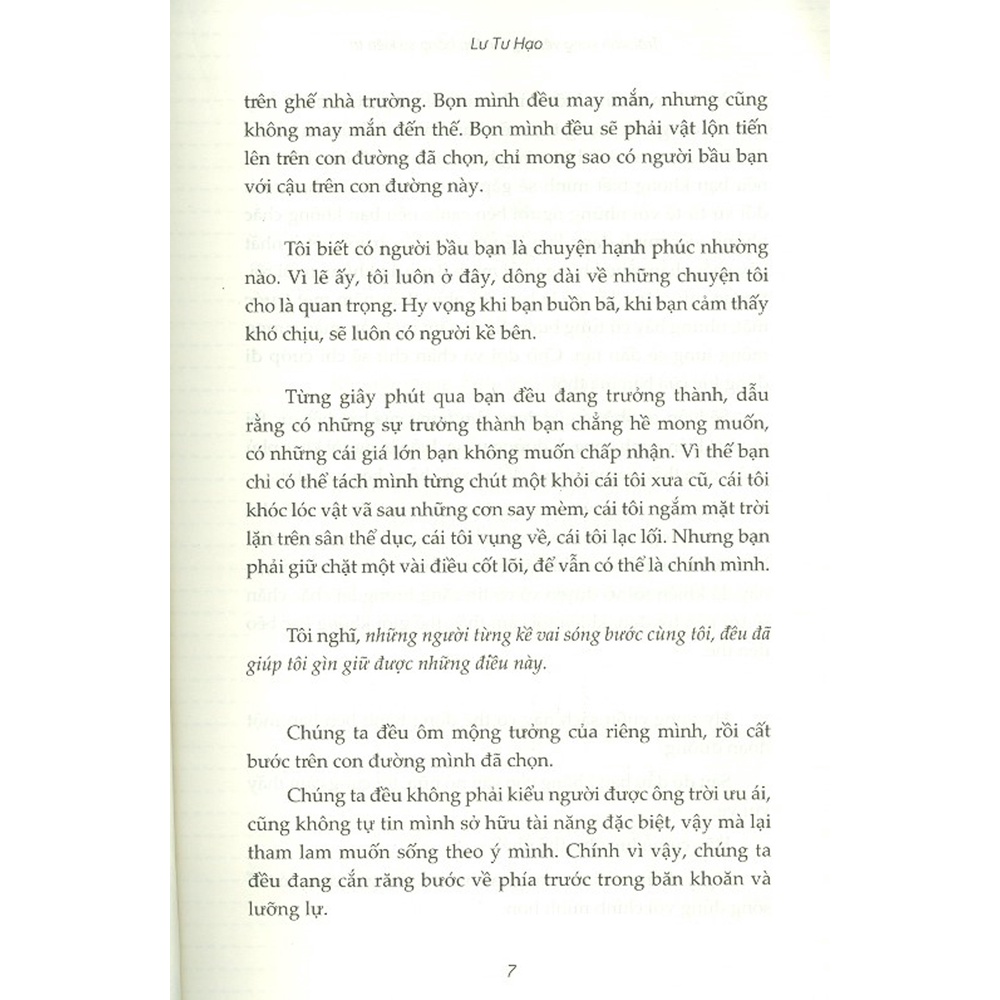 Lư Tư Hạo

trên ghế nhà trường. Bọn mình đều may mắn, nhưng cũng không may mắn đến thế. Bọn mình đều sẽ phải vật lộn tiến lên trên con đường đã chọn, chỉ mong sao có người bầu bạn với cậu trên con đường này.

Tôi biết có người bầu bạn là chuyện hạnh phúc nhường nào. Vì lẽ ấy, tôi luôn ở đây, dông dài về những chuyện tôi cho là quan trọng. Hy vọng khi bạn buồn bã, khi bạn cảm thấy khó chịu, sẽ luôn có người kề bên.

Từng giây phút qua bạn đều đang trưởng thành, dẫu rằng có những sự trưởng thành bạn chẳng hề mong muốn, có những cái giá lớn bạn không muốn chấp nhận. Vì thế bạn chỉ có thể tách mình từng chút một khỏi cái tôi xưa cũ, cái tôi khóc lóc vật vã sau những cơn say mèm, cái tôi ngắm mặt trời lặn trên sân thể dục, cái tôi vụng về, cái tôi lạc lối. Nhưng bạn phải giữ chặt một vài điều cốt lõi, để vẫn có thể là chính mình.

Tôi nghĩ, những người từng kề vai sóng bước cùng tôi, đều đã giúp tôi gìn giữ được những điều này.

Chúng ta đều ôm mộng tưởng của riêng mình, rồi cất bước trên con đường mình đã chọn.

Chúng ta đều không phải kiểu người được ông trời ưu ái, cũng không tự tin mình sở hữu tài năng đặc biệt, vậy mà lại tham lam muốn sống theo ý mình. Chính vì vậy, chúng ta đều đang cắn răng bước về phía trước trong băn khoăn và lưỡng lự.

7